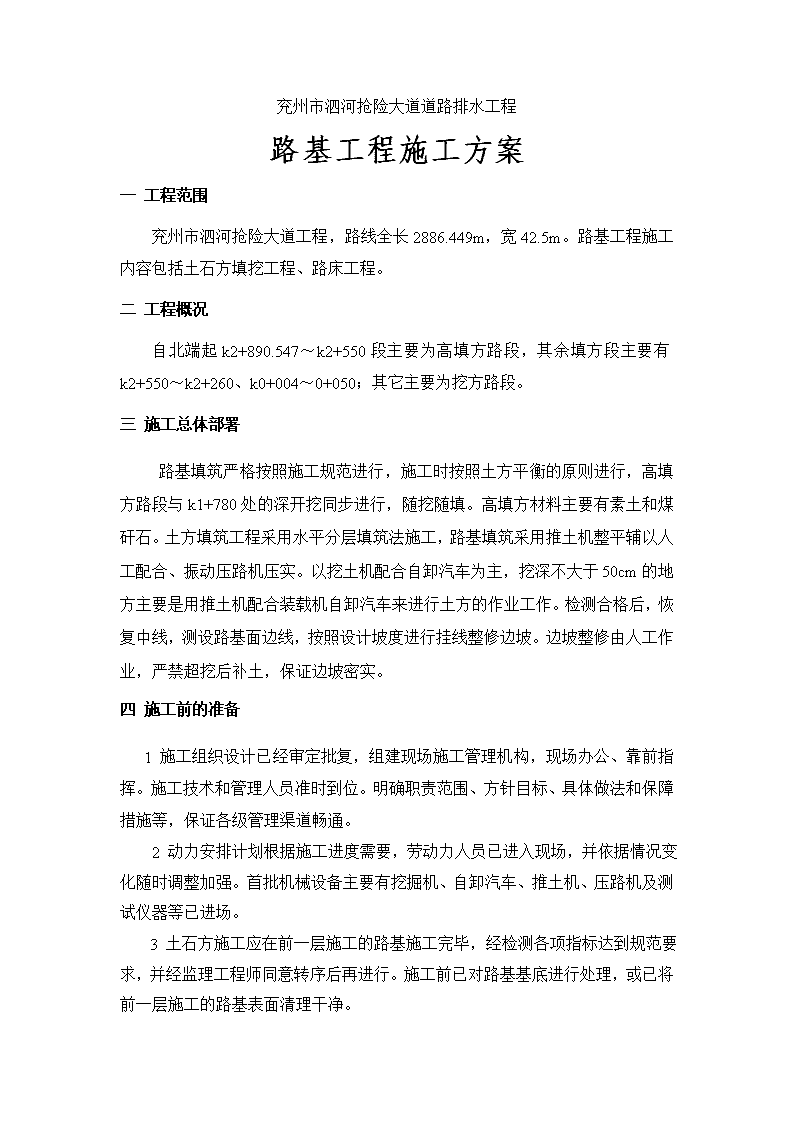 兖州市泗河抢险大道道路排水工程

路基工程施工方案

一 工程范围

兖州市泗河抢险大道工程，路线全长 2886.449m，宽 42.5m。路基工程施工内容包括土石方填挖工程、路床工程。

二 工程概况

自北端起 k2+890.547～k2+550 段主要为高填方路段，其余填方段主要有 k2+550～k2+260、k0+004～0+050；其它主要为挖方路段。

三 施工总体部署

路基填筑严格按照施工规范进行，施工时按照土方平衡的原则进行，高填方路段与 k1+780 处的深开挖同步进行，随挖随填。高填方材料主要有素土和煤矸石。土方填筑工程采用水平分层填筑法施工，路基填筑采用推土机整平辅以人工配合、振动压路机压实。以挖土机配合自卸汽车为主，挖深不大于 50cm 的地方主要是用推土机配合装载机自卸汽车来进行土方的作业工作。检测合格后，恢复中线，测设路基面边线，按照设计坡度进行挂线整修边坡。边坡整修由人工作业，严禁超挖后补土，保证边坡密实。

四 施工前的准备

1 施工组织设计已经审定批复，组建现场施工管理机构，现场办公、靠前指挥。施工技术和管理人员准时到位。明确职责范围、方针目标、具体做法和保障措施等，保证各级管理渠道畅通。

2 动力安排计划根据施工进度需要，劳动力人员已进入现场，并依据情况变化随时调整加强。首批机械设备主要有挖掘机、自卸汽车、推土机、压路机及测试仪器等已进场。

3 土石方施工应在前一层施工的路基施工完毕，经检测各项指标达到规范要求，并经监理工程师同意转序后再进行。施工前已对路基基底进行处理，或已将前一层施工的路基表面清理干净。